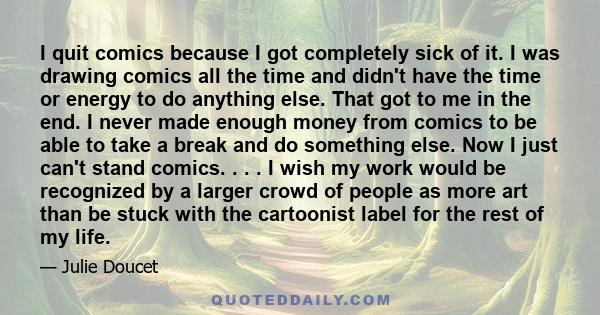 I quit comics because I got completely sick of it. I was drawing comics all the time and didn't have the time or energy to do anything else. That got to me in the end. I never made enough money from comics to be able to take a break and do something else. Now I just can't stand comics. . . . I wish my work would be recognized by a larger crowd of people as more art than be stuck with the cartoonist label for the rest of my life.

— Julie Doucet

QUOTEDDAILY.COM